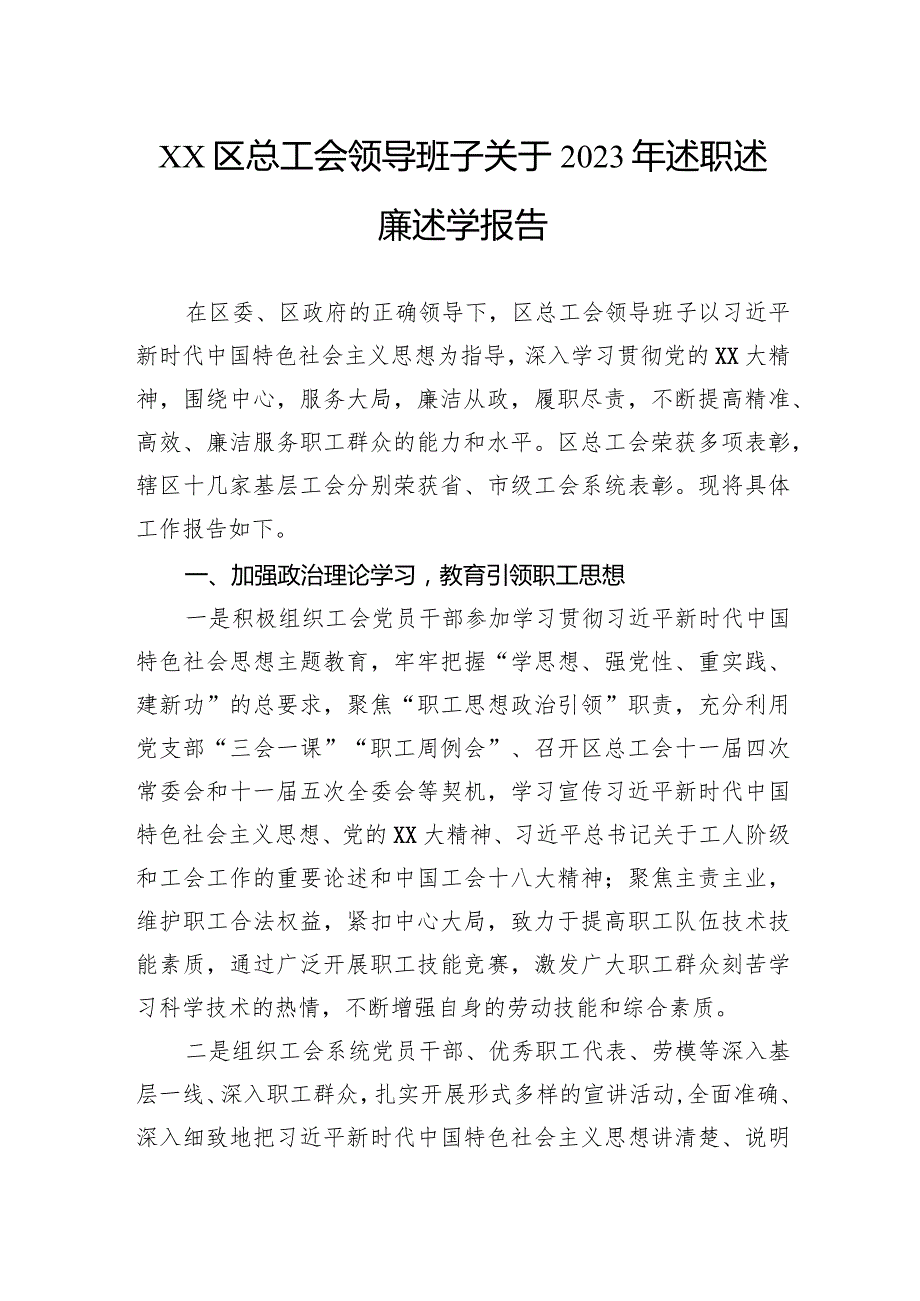 XX区总工会领导班子关于2023年述职述廉述学报告

在区委、区政府的正确领导下，区总工会领导班子以习近平新时代中国特色社会主义思想为指导，深入学习贯彻党的XX大精神，围绕中心，服务大局，廉洁从政，履职尽责，不断提高精准、高效、廉洁服务职工群众的能力和水平。区总工会荣获多项表彰，辖区十几家基层工会分别荣获省、市级工会系统表彰。现将具体工作报告如下。

一、加强政治理论学习，教育引领职工思想

一是积极组织工会党员干部参加学习贯彻习近平新时代中国特色社会思想主题教育，牢牢把握“学思想、强党性、重实践、建新功”的总要求，聚焦“职工思想政治引领”职责，充分利用党支部“三会一课”“职工周例会”、召开区总工会十一届四次常委会和十一届五次全委会等契机，学习宣传习近平新时代中国特色社会主义思想、党的XX大精神、习近平总书记关于工人阶级和工会工作的重要论述和中国工会十八大精神；聚焦主责主业，维护职工合法权益，紧扣中心大局，致力于提高职工队伍技术技能素质，通过广泛开展职工技能竞赛，激发广大职工群众刻苦学习科学技术的热情，不断增强自身的劳动技能和综合素质。

二是组织工会系统党员干部、优秀职工代表、劳模等深入基层一线、深入职工群众，扎实开展形式多样的宣讲活动，全面准确、深入细致地把习近平新时代中国特色社会主义思想讲清楚、说明